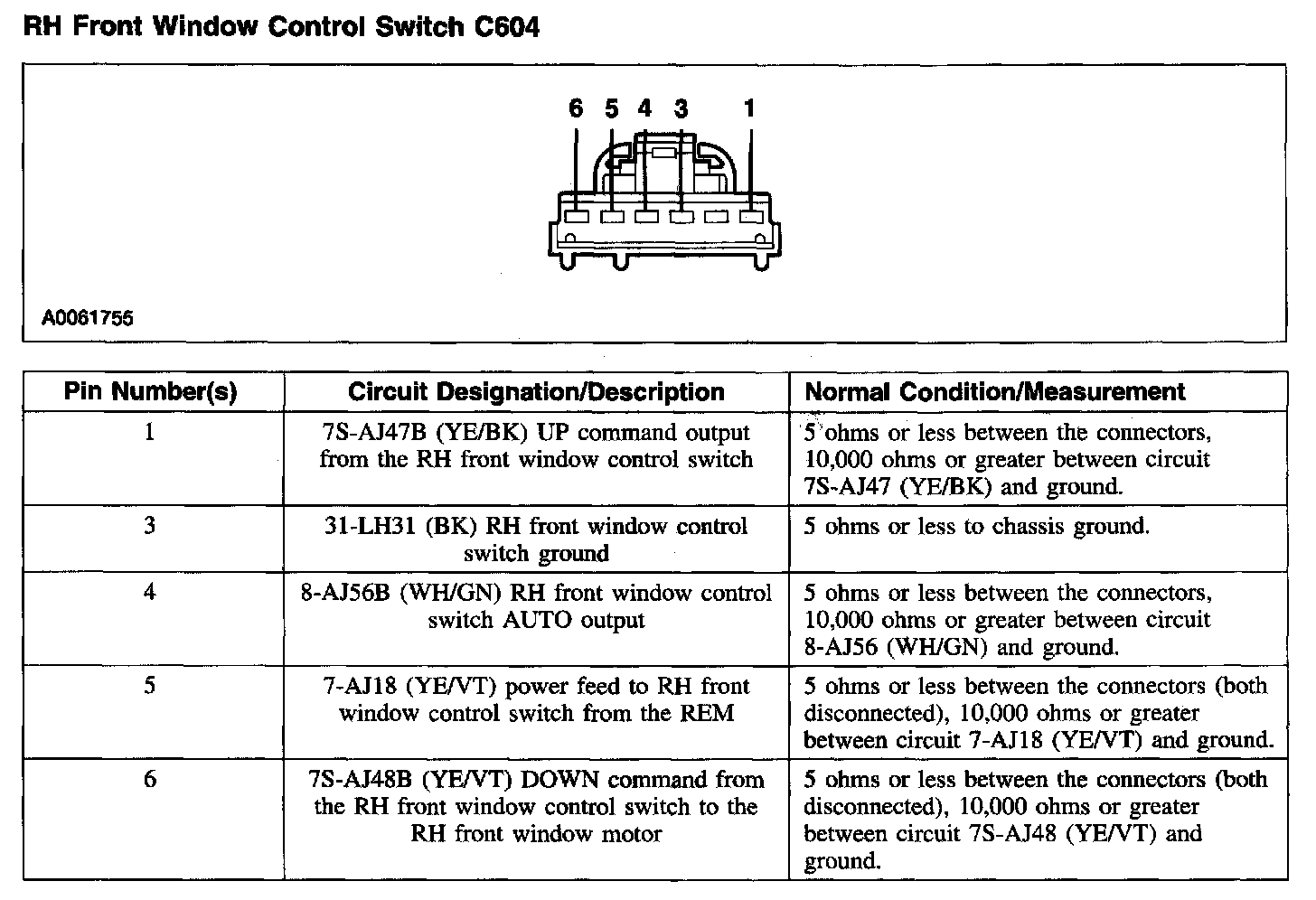 RH Front Window Control Switch C604

6 5 4 3 1

A0061755

| Pin Number(s) | Circuit Designation/Description | Normal Condition/Measurement |
|---|---|---|
| 1 | 7S-AJ47B (YE/BK) UP command output from the RH front window control switch | 5 ohms or less between the connectors, 10,000 ohms or greater between circuit 7S-AJ47 (YE/BK) and ground. |
| 3 | 31-LH31 (BK) RH front window control switch ground | 5 ohms or less to chassis ground. |
| 4 | 8-AJ56B (WH/GN) RH front window control switch AUTO output | 5 ohms or less between the connectors, 10,000 ohms or greater between circuit 8-AJ56 (WH/GN) and ground. |
| 5 | 7-AJ18 (YE/VT) power feed to RH front window control switch from the REM | 5 ohms or less between the connectors (both disconnected), 10,000 ohms or greater between circuit 7-AJ18 (YE/VT) and ground. |
| 6 | 7S-AJ48B (YE/VT) DOWN command from the RH front window control switch to the RH front window motor | 5 ohms or less between the connectors (both disconnected), 10,000 ohms or greater between circuit 7S-AJ48 (YE/VT) and ground. |